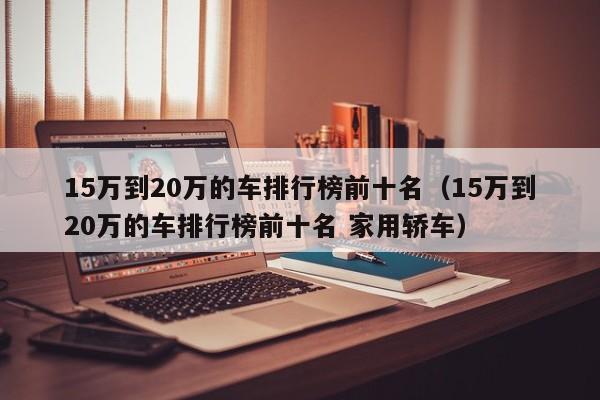 15万到20万的车排行榜前十名（15万到20万的车排行榜前十名 家用轿车）